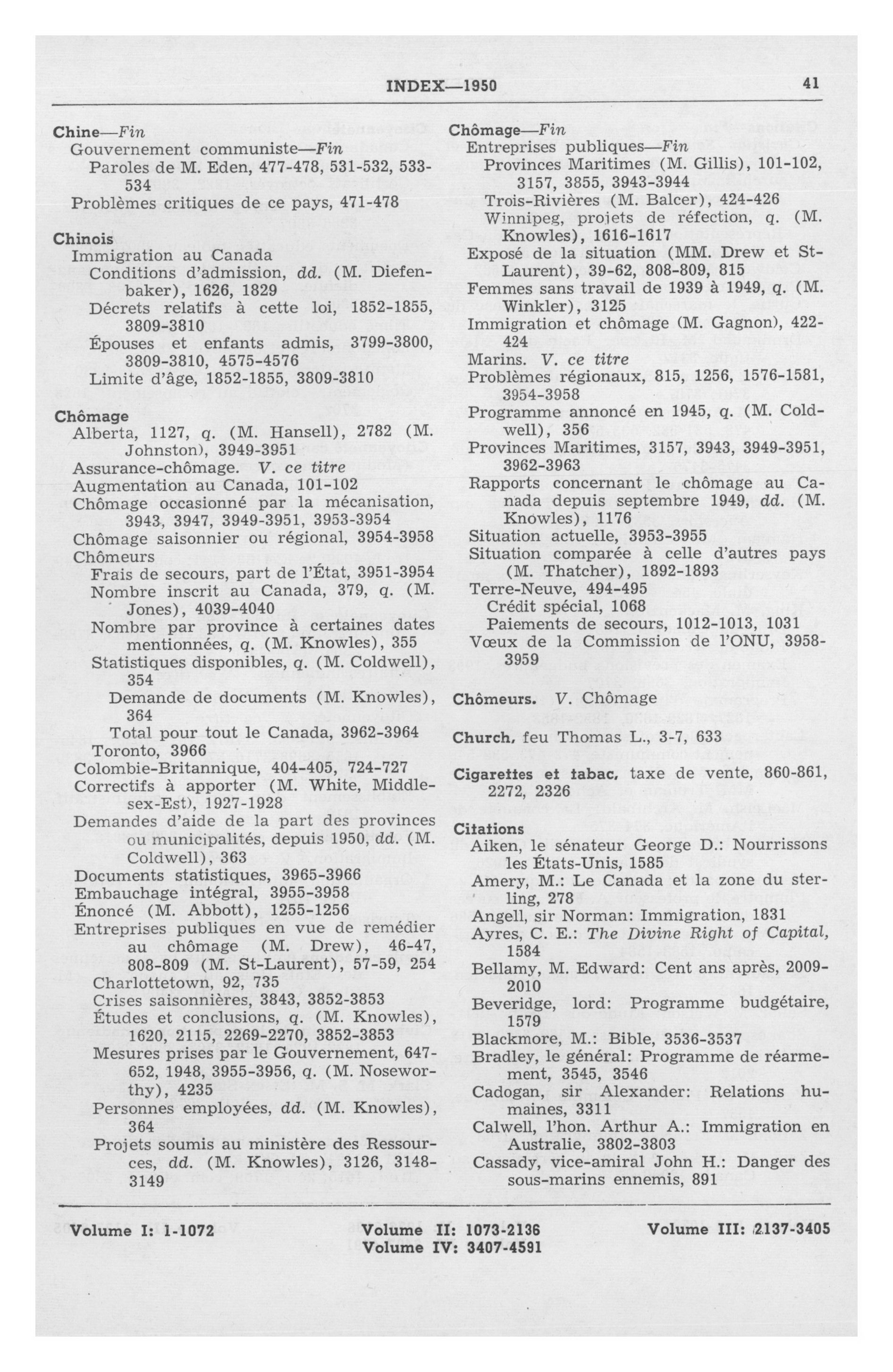 INDEX—1950 41

Chine—Fin
Gouvernement communiste—Fin
Paroles de M. Eden, 477-478, 531-532, 533-534
Problèmes critiques de ce pays, 471-478

Chinois
Immigration au Canada
Conditions d'admission, dd. (M. Diefenbaker), 1626, 1829
Décrets relatifs à cette loi, 1852-1855, 3809-3810
Épouses et enfants admis, 3799-3800, 3809-3810, 4575-4576
Limite d'âge, 1852-1855, 3809-3810

Chômage
Alberta, 1127, q. (M. Hansell), 2782 (M. Johnston), 3949-3951
Assurance-chômage. V. ce titre
Augmentation au Canada, 101-102
Chômage occasionné par la mécanisation, 3943, 3947, 3949-3951, 3953-3954
Chômage saisonnier ou régional, 3954-3958
Chômeurs
Frais de secours, part de l'État, 3951-3954
Nombre inscrit au Canada, 379, q. (M. Jones), 4039-4040
Nombre par province à certaines dates mentionnées, q. (M. Knowles), 355
Statistiques disponibles, q. (M. Coldwell), 354
Demande de documents (M. Knowles), 364
Total pour tout le Canada, 3962-3964
Toronto, 3966
Colombie-Britannique, 404-405, 724-727
Correctifs à apporter (M. White, Middlesex-Est), 1927-1928
Demandes d'aide de la part des provinces ou municipalités, depuis 1950, dd. (M. Coldwell), 363
Documents statistiques, 3965-3966
Embauchage intégral, 3955-3958
Énoncé (M. Abbott), 1255-1256
Entreprises publiques en vue de remédier au chômage (M. Drew), 46-47, 808-809 (M. St-Laurent), 57-59, 254
Charlottetown, 92, 735
Crises saisonnières, 3843, 3852-3853
Études et conclusions, q. (M. Knowles), 1620, 2115, 2269-2270, 3852-3853
Mesures prises par le Gouvernement, 647-652, 1948, 3955-3956, q. (M. Noseworthy), 4235
Personnes employées, dd. (M. Knowles), 364
Projets soumis au ministère des Ressources, dd. (M. Knowles), 3126, 3148-3149

Chômage—Fin
Entreprises publiques—Fin
Provinces Maritimes (M. Gillis), 101-102, 3157, 3855, 3943-3944
Trois-Rivières (M. Balcer), 424-426
Winnipeg, projets de réfection, q. (M. Knowles), 1616-1617
Exposé de la situation (MM. Drew et St-Laurent), 39-62, 808-809, 815
Femmes sans travail de 1939 à 1949, q. (M. Winkler), 3125
Immigration et chômage (M. Gagnon), 422-424
Marins. V. ce titre
Problèmes régionaux, 815, 1256, 1576-1581, 3954-3958
Programme annoncé en 1945, q. (M. Coldwell), 356
Provinces Maritimes, 3157, 3943, 3949-3951, 3962-3963
Rapports concernant le chômage au Canada depuis septembre 1949, dd. (M. Knowles), 1176
Situation actuelle, 3953-3955
Situation comparée à celle d'autres pays (M. Thatcher), 1892-1893
Terre-Neuve, 494-495
Crédit spécial, 1068
Paiements de secours, 1012-1013, 1031
Vœux de la Commission de l'ONU, 3958-3959

Chômeurs. V. Chômage

Church, feu Thomas L., 3-7, 633

Cigarettes et tabac, taxe de vente, 860-861, 2272, 2326

Citations
Aiken, le sénateur George D.: Nourrissons les États-Unis, 1585
Amery, M.: Le Canada et la zone du sterling, 278
Angell, sir Norman: Immigration, 1831
Ayres, C. E.: The Divine Right of Capital, 1584
Bellamy, M. Edward: Cent ans après, 2009-2010
Beveridge, lord: Programme budgétaire, 1579
Blackmore, M.: Bible, 3536-3537
Bradley, le général: Programme de réarmement, 3545, 3546
Cadogan, sir Alexander: Relations humaines, 3311
Calwell, l'hon. Arthur A.: Immigration en Australie, 3802-3803
Cassady, vice-amiral John H.: Danger des sous-marins ennemis, 891

Volume I: 1-1072 Volume II: 1073-2136 Volume III: 2137-3405
Volume IV: 3407-4591